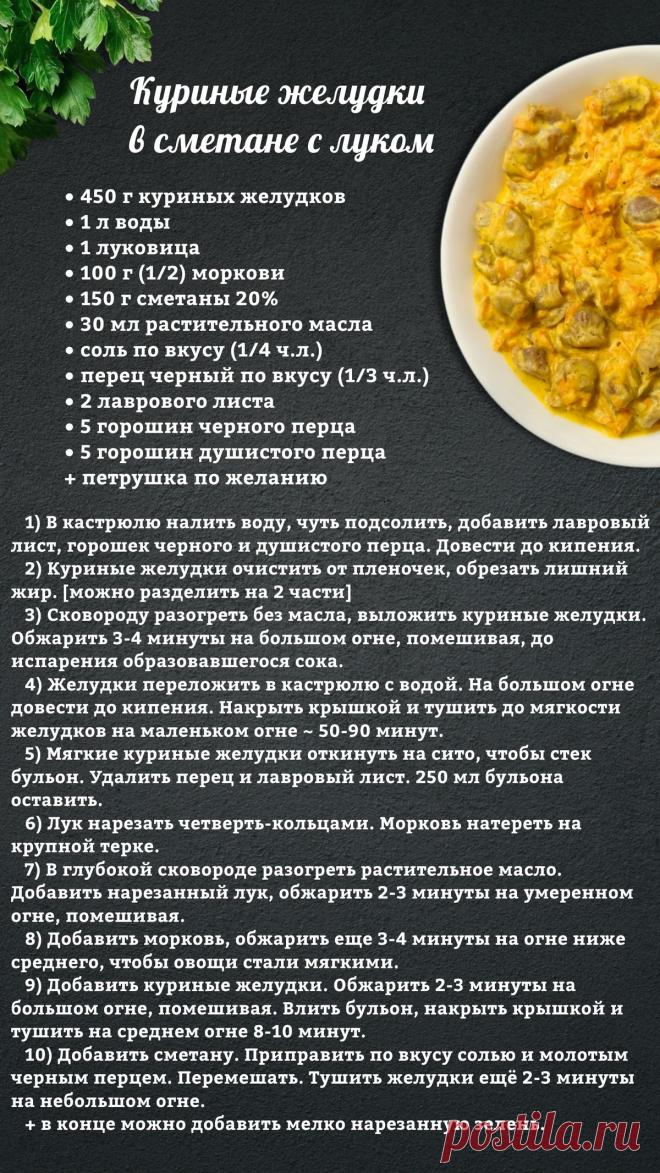 Куриные желудки в сметане с луком

• 450 г куриных желудков
• 1 л воды
• 1 луковица
• 100 г (1/2) моркови
• 150 г сметаны 20%
• 30 мл растительного масла
• соль по вкусу (1/4 ч.л.)
• перец черный по вкусу (1/3 ч.л.)
• 2 лаврового листа
• 5 горошин черного перца
• 5 горошин душистого перца
+ петрушка по желанию

1) В кастрюлю налить воду, чуть подсолить, добавить лавровый лист, горошек черного и душистого перца. Довести до кипения.

2) Куриные желудки очистить от пленочек, обрезать лишний жир. [можно разделить на 2 части]

3) Сковороду разогреть без масла, выложить куриные желудки. Обжарить 3-4 минуты на большом огне, помешивая, до испарения образовавшегося сока.

4) Желудки переложить в кастрюлю с водой. На большом огне довести до кипения. Накрыть крышкой и тушить до мягкости желудков на маленьком огне ~ 50-90 минут.

5) Мягкие куриные желудки откинуть на сито, чтобы стек бульон. Удалить перец и лавровый лист. 250 мл бульона оставить.

6) Лук нарезать четверть-кольцами. Морковь натереть на крупной терке.

7) В глубокой сковороде разогреть растительное масло. Добавить нарезанный лук, обжарить 2-3 минуты на умеренном огне, помешивая.

8) Добавить морковь, обжарить еще 3-4 минуты на огне ниже среднего, чтобы овощи стали мягкими.

9) Добавить куриные желудки. Обжарить 2-3 минуты на большом огне, помешивая. Влить бульон, накрыть крышкой и тушить на среднем огне 8-10 минут.

10) Добавить сметану. Приправить по вкусу солью и молотым черным перцем. Перемешать. Тушить желудки ещё 2-3 минуты на небольшом огне.

+ в конце можно добавить мелко нарезанную зелень.

postila.ru